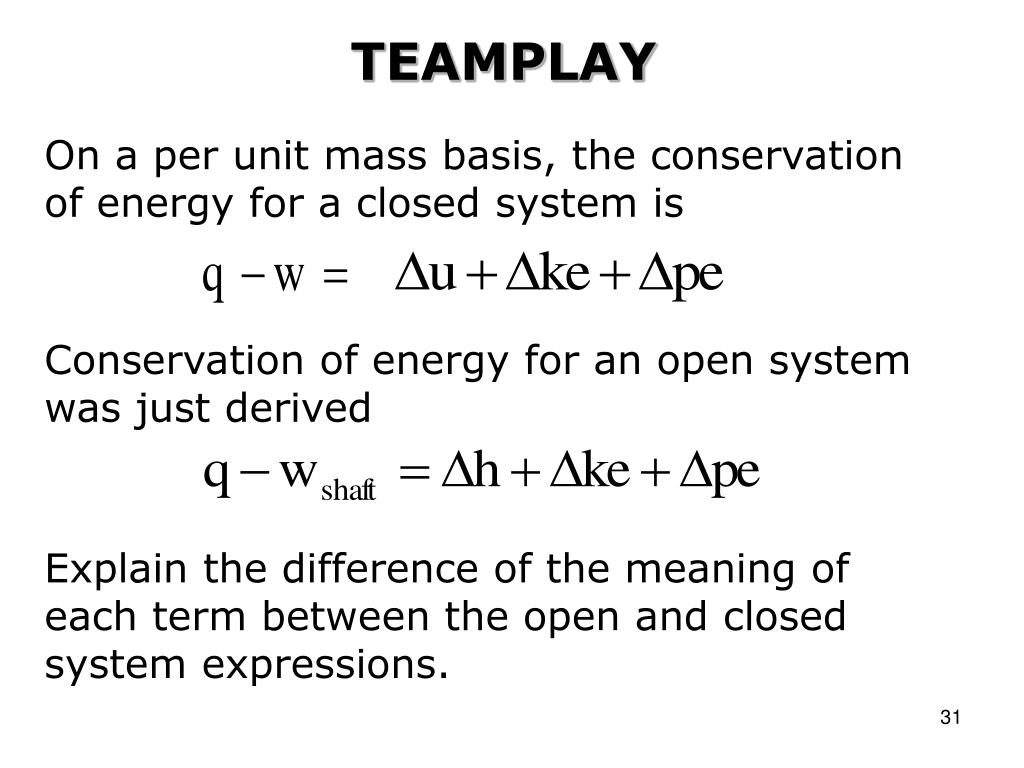 TEAMPLAY

On a per unit mass basis, the conservation of energy for a closed system is

$q - w = \Delta u + \Delta ke + \Delta pe$

Conservation of energy for an open system was just derived

$q - w_{shaft} = \Delta h + \Delta ke + \Delta pe$

Explain the difference of the meaning of each term between the open and closed system expressions.

31